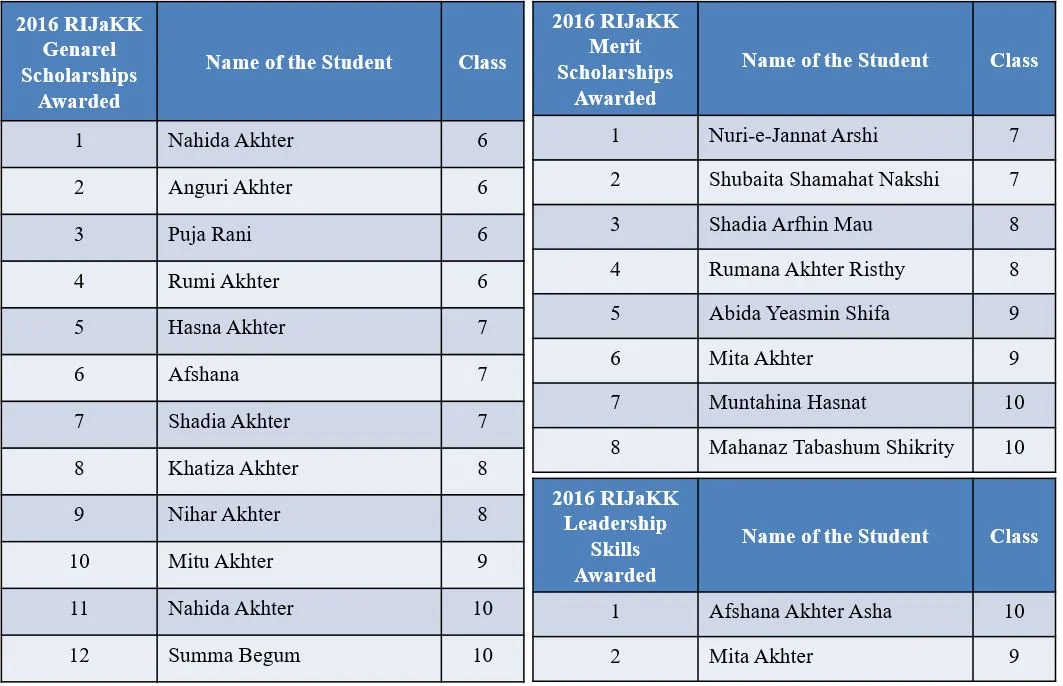 | 2016 RIJaKK Genarel Scholarships Awarded | Name of the Student | Class |
|---|---|---|
| 1 | Nahida Akhter | 6 |
| 2 | Anguri Akhter | 6 |
| 3 | Puja Rani | 6 |
| 4 | Rumi Akhter | 6 |
| 5 | Hasna Akhter | 7 |
| 6 | Afshana | 7 |
| 7 | Shadia Akhter | 7 |
| 8 | Khatiza Akhter | 8 |
| 9 | Nihar Akhter | 8 |
| 10 | Mitu Akhter | 9 |
| 11 | Nahida Akhter | 10 |
| 12 | Summa Begum | 10 |

| 2016 RIJaKK Merit Scholarships Awarded | Name of the Student | Class |
|---|---|---|
| 1 | Nuri-e-Jannat Arshi | 7 |
| 2 | Shubaita Shamahat Nakshi | 7 |
| 3 | Shadia Arfhin Mau | 8 |
| 4 | Rumana Akhter Risthy | 8 |
| 5 | Abida Yeasmin Shifa | 9 |
| 6 | Mita Akhter | 9 |
| 7 | Muntahina Hasnat | 10 |
| 8 | Mahanaz Tabashum Shikrity | 10 |

| 2016 RIJaKK Leadership Skills Awarded | Name of the Student | Class |
|---|---|---|
| 1 | Afshana Akhter Asha | 10 |
| 2 | Mita Akhter | 9 |